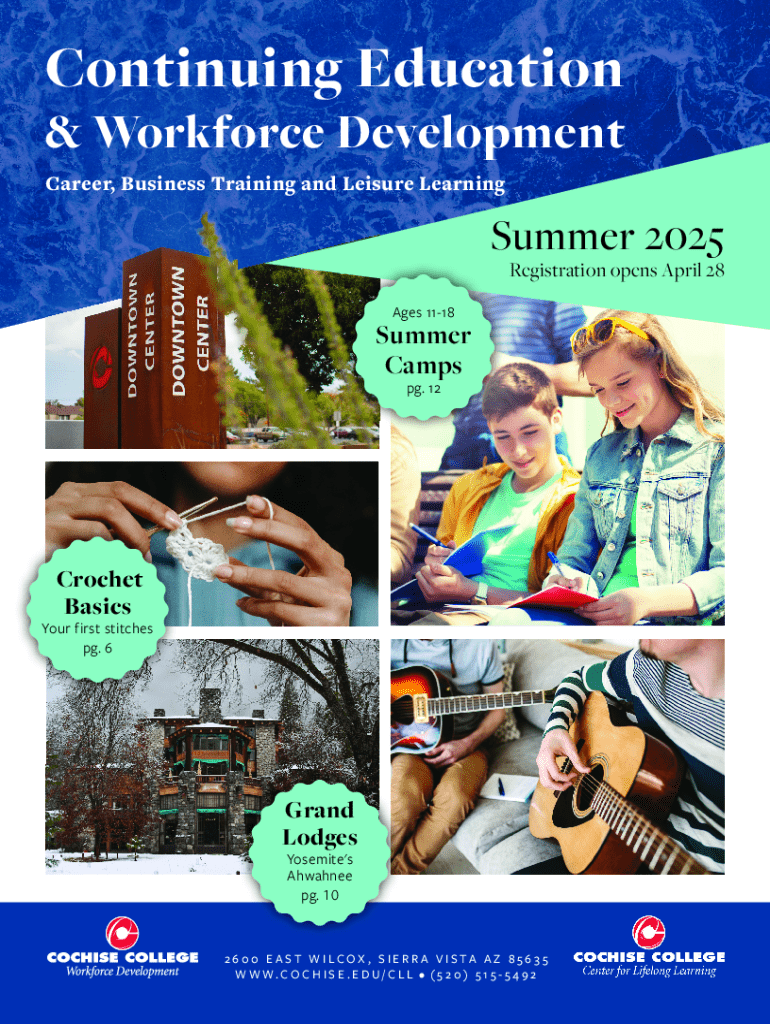 Continuing Education

& Workforce Development

Career, Business Training and Leisure Learning

Summer 2025

Registration opens April 28

DOWNTOWN CENTER

DOWNTOWN CENTER

Ages 11-18

Summer Camps

pg. 12

Crochet Basics

Your first stitches

pg. 6

Grand Lodges

Yosemite's Ahwahnee

pg. 10

COCHISE COLLEGE
Workforce Development

2600 EAST WILCOX, SIERRA VISTA AZ 85635
WWW.COCHISE.EDU/CLL • (520) 515-5492

COCHISE COLLEGE
Center for Lifelong Learning